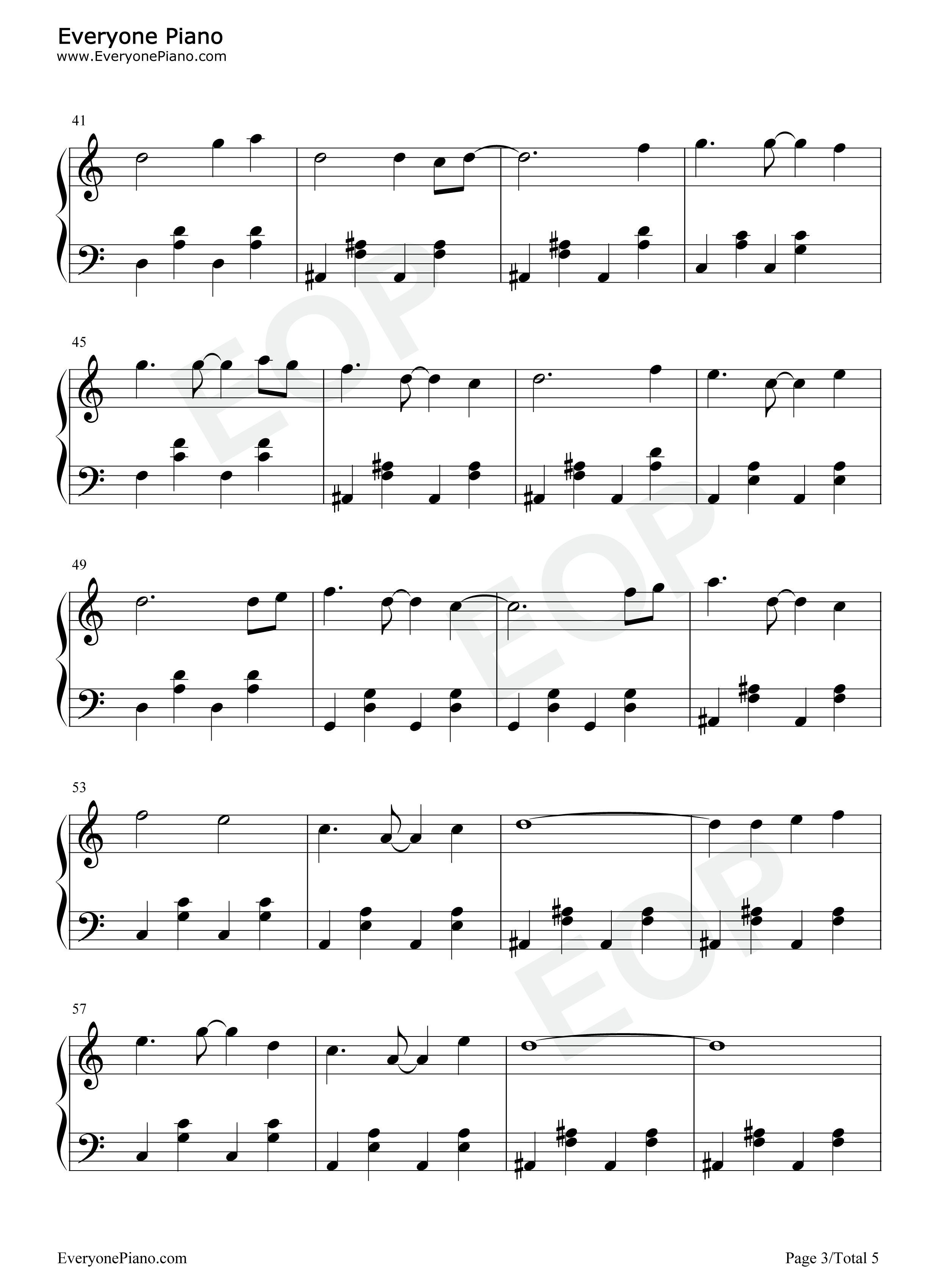 Everyone Piano
www.EveryonePiano.com

41

45

49

53

57

EveryonePiano.com

Page 3/Total 5

EOP